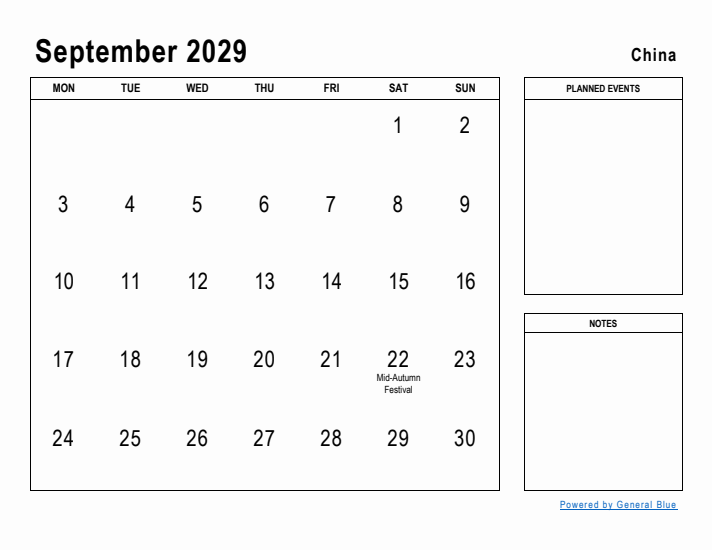 September 2029

China

| MON | TUE | WED | THU | FRI | SAT | SUN |
|---|---|---|---|---|---|---|
| | | | | | 1 | 2 |
| 3 | 4 | 5 | 6 | 7 | 8 | 9 |
| 10 | 11 | 12 | 13 | 14 | 15 | 16 |
| 17 | 18 | 19 | 20 | 21 | 22 Mid-Autumn Festival | 23 |
| 24 | 25 | 26 | 27 | 28 | 29 | 30 |

PLANNED EVENTS

NOTES

Powered by General Blue